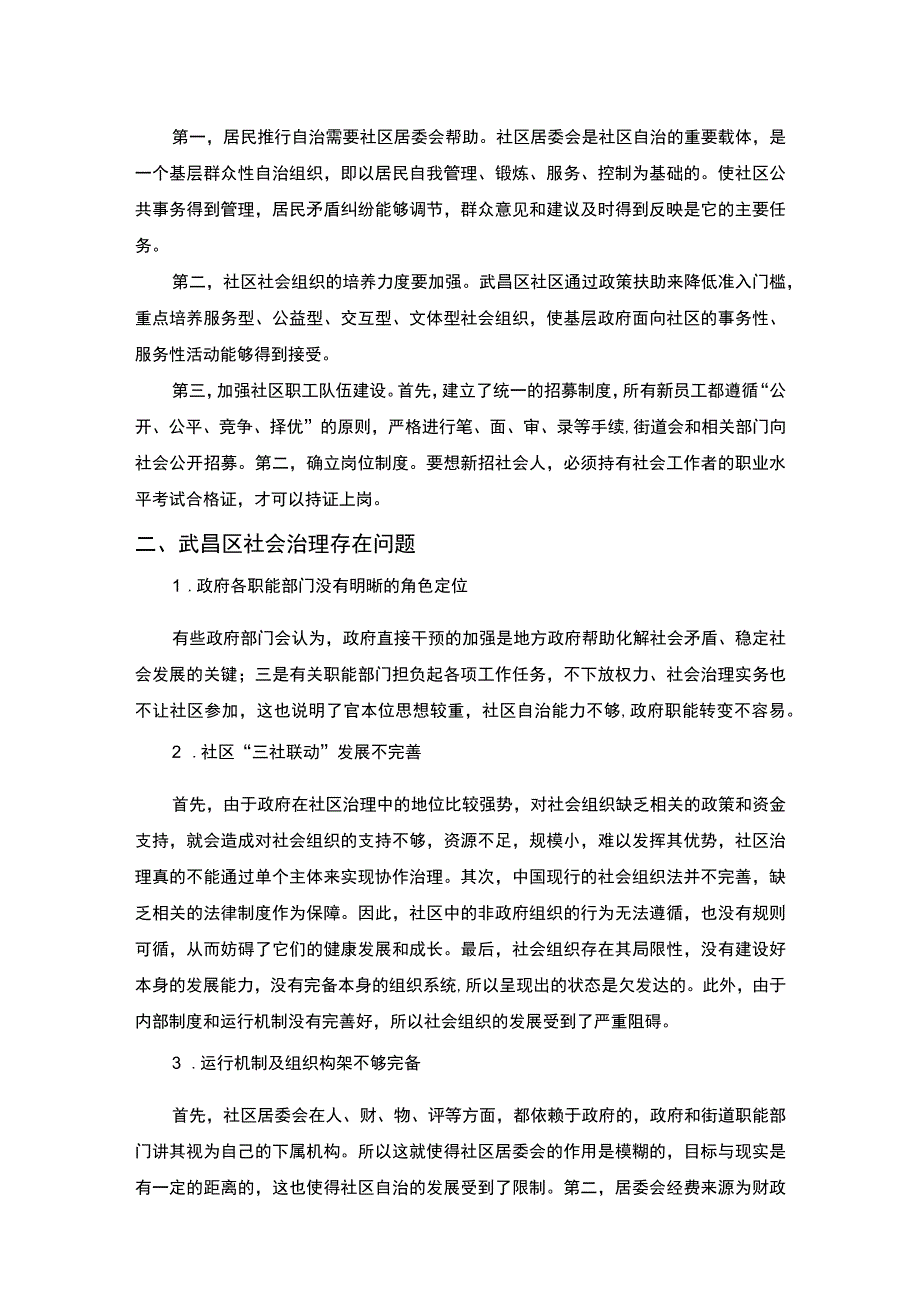 第一，居民推行自治需要社区居委会帮助。社区居委会是社区自治的重要载体，是一个基层群众性自治组织，即以居民自我管理、锻炼、服务、控制为基础的。使社区公共事务得到管理，居民矛盾纠纷能够调节，群众意见和建议及时得到反映是它的主要任务。

第二，社区社会组织的培养力度要加强。武昌区社区通过政策扶助来降低准入门槛，重点培养服务型、公益型、交互型、文体型社会组织，使基层政府面向社区的事务性、服务性活动能够得到接受。

第三，加强社区职工队伍建设。首先，建立了统一的招募制度，所有新员工都遵循“公开、公平、竞争、择优”的原则，严格进行笔、面、审、录等手续，街道会和相关部门向社会公开招募。第二，确立岗位制度。要想新招社会人，必须持有社会工作者的职业水平考试合格证，才可以持证上岗。

二、武昌区社会治理存在问题

1．政府各职能部门没有明晰的角色定位

有些政府部门会认为，政府直接干预的加强是地方政府帮助化解社会矛盾、稳定社会发展的关键；三是有关职能部门担负起各项工作任务，不下放权力、社会治理实务也不让社区参加，这也说明了官本位思想较重，社区自治能力不够，政府职能转变不容易。

2．社区“三社联动”发展不完善

首先，由于政府在社区治理中的地位比较强势，对社会组织缺乏相关的政策和资金支持，就会造成对社会组织的支持不够，资源不足，规模小，难以发挥其优势，社区治理真的不能通过单个主体来实现协作治理。其次，中国现行的社会组织法并不完善，缺乏相关的法律制度作为保障。因此，社区中的非政府组织的行为无法遵循，也没有规则可循，从而妨碍了它们的健康发展和成长。最后，社会组织存在其局限性，没有建设好本身的发展能力，没有完备本身的组织系统，所以呈现出的状态是欠发达的。此外，由于内部制度和运行机制没有完善好，所以社会组织的发展受到了严重阻碍。

3．运行机制及组织构架不够完备

首先，社区居委会在人、财、物、评等方面，都依赖于政府的，政府和街道职能部门讲其视为自己的下属机构。所以这就使得社区居委会的作用是模糊的，目标与现实是有一定的距离的，这也使得社区自治的发展受到了限制。第二，居委会经费来源为财政